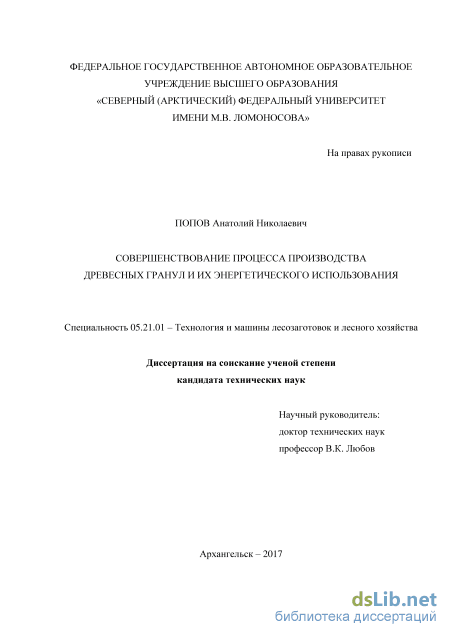 ФЕДЕРАЛЬНОЕ ГОСУДАРСТВЕННОЕ АВТОНОМНОЕ ОБРАЗОВАТЕЛЬНОЕ УЧРЕЖДЕНИЕ ВЫСШЕГО ОБРАЗОВАНИЯ «СЕВЕРНЫЙ (АРКТИЧЕСКИЙ) ФЕДЕРАЛЬНЫЙ УНИВЕРСИТЕТ ИМЕНИ М.В. ЛОМОНОСОВА»

На правах рукописи

ПОПОВ Анатолий Николаевич

СОВЕРШЕНСТВОВАНИЕ ПРОЦЕССА ПРОИЗВОДСТВА ДРЕВЕСНЫХ ГРАНУЛ И ИХ ЭНЕРГЕТИЧЕСКОГО ИСПОЛЬЗОВАНИЯ

Специальность 05.21.01 – Технология и машины лесозаготовок и лесного хозяйства

Диссертация на соискание ученой степени кандидата технических наук

Научный руководитель:
доктор технических наук
профессор В.К. Любов

Архангельск – 2017

dsLib.net
библиотека диссертаций